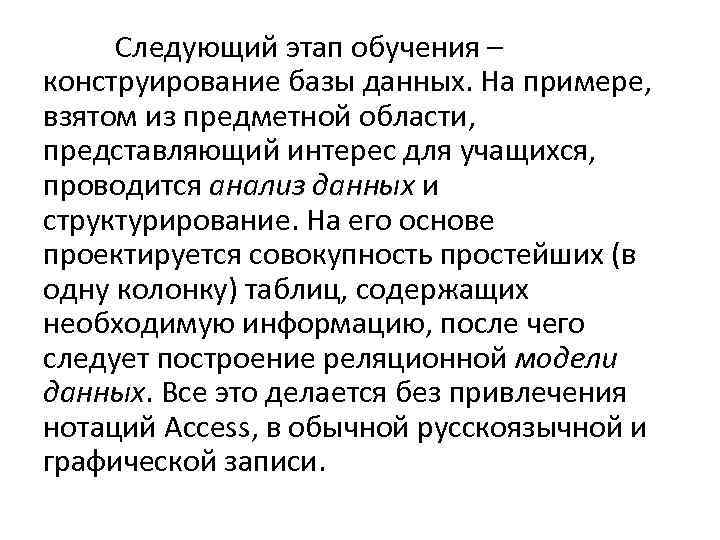 Следующий этап обучения – конструирование базы данных. На примере, взятом из предметной области, представляющий интерес для учащихся, проводится анализ данных и структурирование. На его основе проектируется совокупность простейших (в одну колонку) таблиц, содержащих необходимую информацию, после чего следует построение реляционной модели данных. Все это делается без привлечения нотаций Access, в обычной русскоязычной и графической записи.